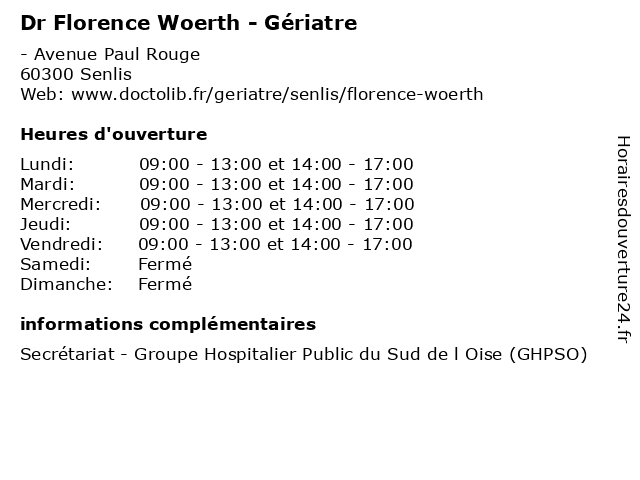 Dr Florence Woerth - Gériatre

- Avenue Paul Rouge
60300 Senlis
Web: www.doctolib.fr/geriatre/senlis/florence-woerth

Heures d'ouverture

| | |
|---|---|
| Lundi: | 09:00 - 13:00 et 14:00 - 17:00 |
| Mardi: | 09:00 - 13:00 et 14:00 - 17:00 |
| Mercredi: | 09:00 - 13:00 et 14:00 - 17:00 |
| Jeudi: | 09:00 - 13:00 et 14:00 - 17:00 |
| Vendredi: | 09:00 - 13:00 et 14:00 - 17:00 |
| Samedi: | Fermé |
| Dimanche: | Fermé |

informations complémentaires

Secrétariat - Groupe Hospitalier Public du Sud de l Oise (GHPSO)

Horairesdouverture24.fr